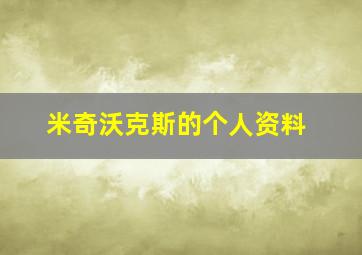 米奇沃克斯的个人资料